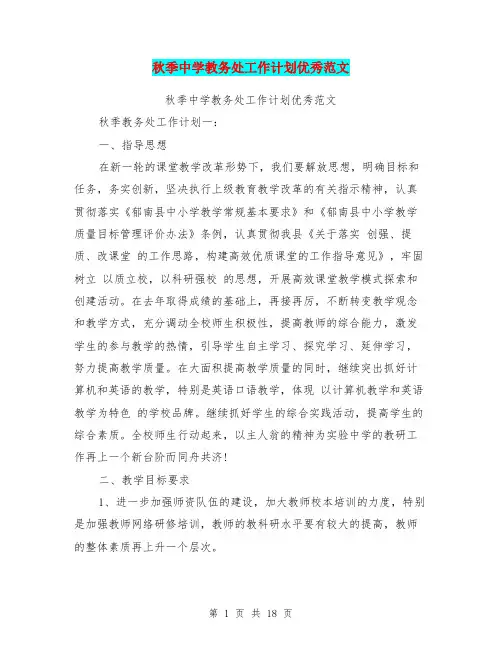 秋季中学教务处工作计划优秀范文

秋季中学教务处工作计划优秀范文

秋季教务处工作计划一：

一、指导思想

在新一轮的课堂教学改革形势下，我们要解放思想，明确目标和任务，务实创新，坚决执行上级教育教学改革的有关指示精神，认真贯彻落实《郁南县中小学教学常规基本要求》和《郁南县中小学教学质量目标管理评价办法》条例，认真贯彻我县《关于落实 创强、提质、改课堂 的工作思路，构建高效优质课堂的工作指导意见》，牢固树立 以质立校，以科研强校 的思想，开展高效课堂教学模式探索和创建活动。在去年取得成绩的基础上，再接再厉，不断转变教学观念和教学方式，充分调动全校师生积极性，提高教师的综合能力，激发学生的参与教学的热情，引导学生自主学习、探究学习、延伸学习，努力提高教学质量。在大面积提高教学质量的同时，继续突出抓好计算机和英语的教学，特别是英语口语教学，体现 以计算机教学和英语教学为特色 的学校品牌。继续抓好学生的综合实践活动，提高学生的综合素质。全校师生行动起来，以主人翁的精神为实验中学的教研工作再上一个新台阶而同舟共济！

二、教学目标要求

1、进一步加强师资队伍的建设，加大教师校本培训的力度，特别是加强教师网络研修培训，教师的教科研水平要有较大的提高，教师的整体素质再上升一个层次。

第 1 页 共 18 页